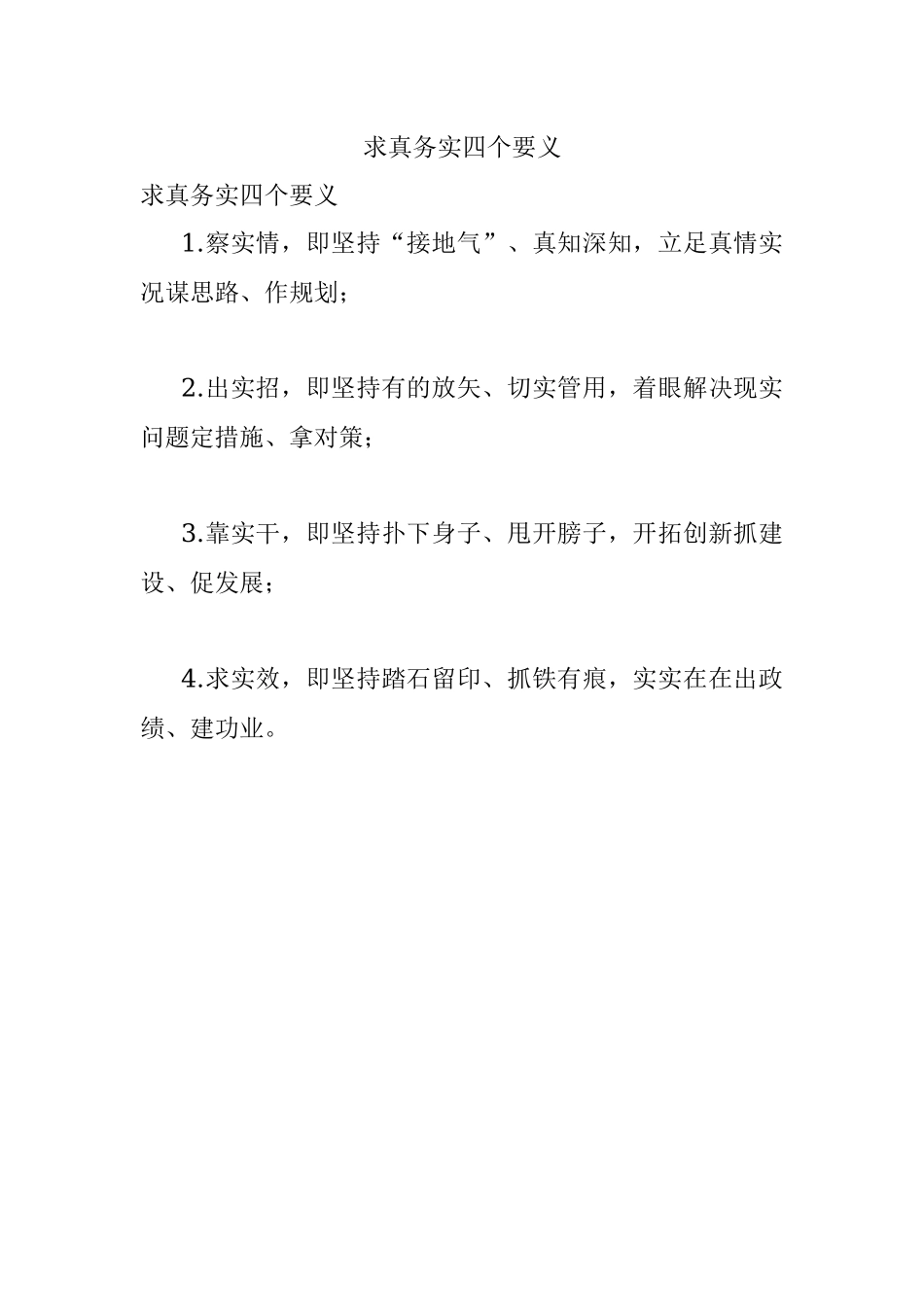 求真务实四个要义

求真务实四个要义

1.察实情，即坚持“接地气”、真知深知，立足真情实况谋思路、作规划；

2.出实招，即坚持有的放矢、切实管用，着眼解决现实问题定措施、拿对策；

3.靠实干，即坚持扑下身子、甩开膀子，开拓创新抓建设、促发展；

4.求实效，即坚持踏石留印、抓铁有痕，实实在在出政绩、建功业。